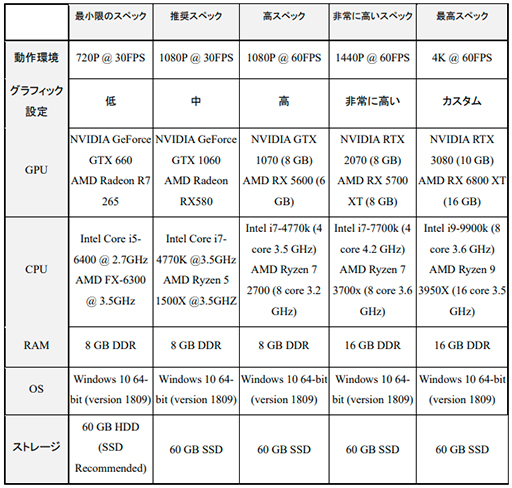 | | 最小限のスペック | 推奨スペック | 高スペック | 非常に高いスペック | 最高スペック |
|---|---|---|---|---|---|
| 動作環境 | 720P @ 30FPS | 1080P @ 30FPS | 1080P @ 60FPS | 1440P @ 60FPS | 4K @ 60FPS |
| グラフィック設定 | 低 | 中 | 高 | 非常に高い | カスタム |
| GPU | NVIDIA GeForce GTX 660 AMD Radeon R7 265 | NVIDIA GeForce GTX 1060 AMD Radeon RX580 | NVIDIA GTX 1070 (8 GB) AMD RX 5600 (6 GB) | NVIDIA RTX 2070 (8 GB) AMD RX 5700 XT (8 GB) | NVIDIA RTX 3080 (10 GB) AMD RX 6800 XT (16 GB) |
| CPU | Intel Core i5-6400 @ 2.7GHz AMD FX-6300 @ 3.5GHz | Intel Core i7-4770K @3.5GHz AMD Ryzen 5 1500X @3.5GHZ | Intel i7-4770k (4 core 3.5 GHz) AMD Ryzen 7 2700 (8 core 3.2 GHz) | Intel i7-7700k (4 core 4.2 GHz) AMD Ryzen 7 3700x (8 core 3.6 GHz) | Intel i9-9900k (8 core 3.6 GHz) AMD Ryzen 9 3950X (16 core 3.5 GHz) |
| RAM | 8 GB DDR | 8 GB DDR | 8 GB DDR | 16 GB DDR | 16 GB DDR |
| OS | Windows 10 64-bit (version 1809) | Windows 10 64-bit (version 1809) | Windows 10 64-bit (version 1809) | Windows 10 64-bit (version 1809) | Windows 10 64-bit (version 1809) |
| ストレージ | 60 GB HDD (SSD Recommended) | 60 GB SSD | 60 GB SSD | 60 GB SSD | 60 GB SSD |